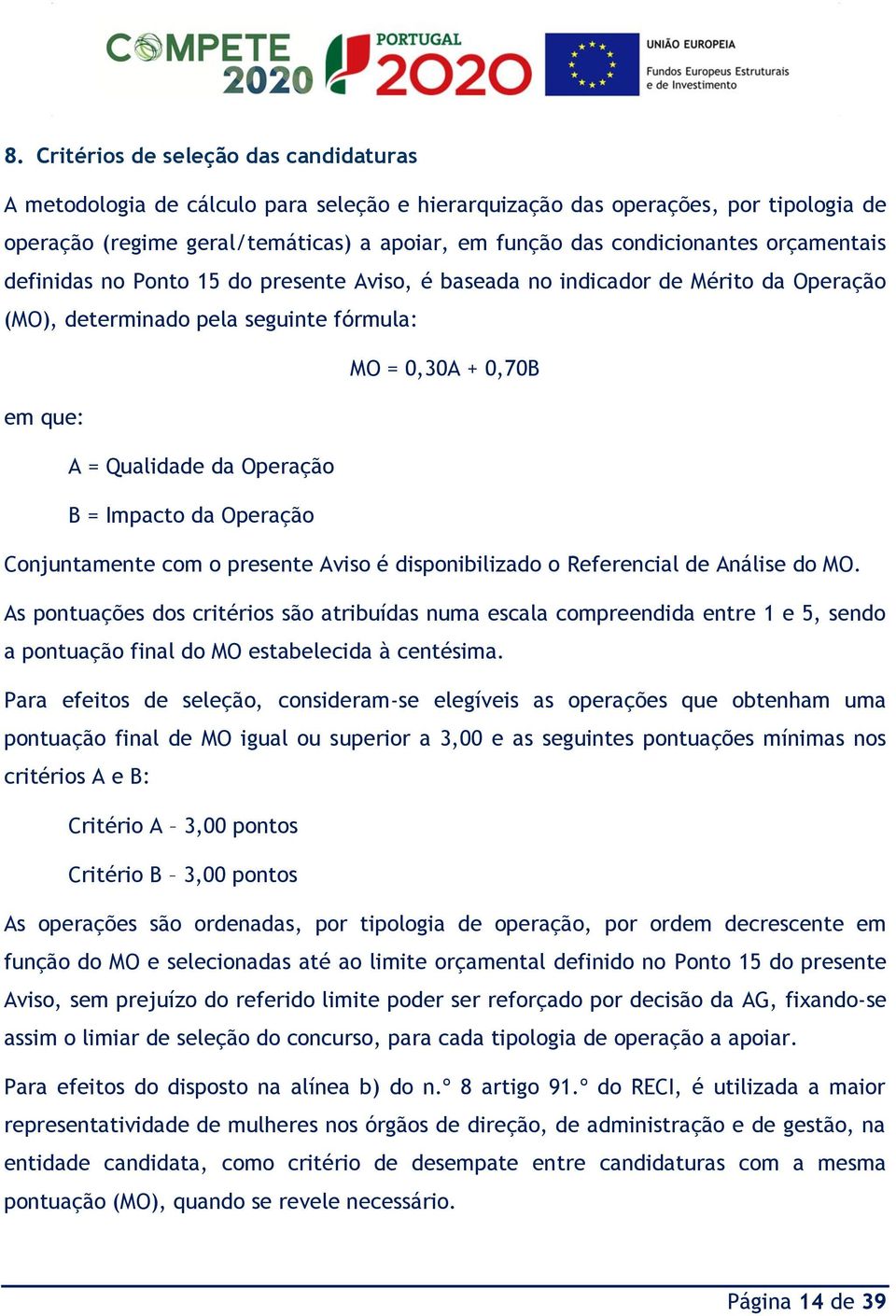 COMPETE 2020

PORTUGAL 2020

UNIÃO EUROPEIA
Fundos Europeus Estruturais e de Investimento

8. Critérios de seleção das candidaturas

A metodologia de cálculo para seleção e hierarquização das operações, por tipologia de operação (regime geral/temáticas) a apoiar, em função das condicionantes orçamentais definidas no Ponto 15 do presente Aviso, é baseada no indicador de Mérito da Operação (MO), determinado pela seguinte fórmula:

$MO = 0,30A + 0,70B$

em que:

A = Qualidade da Operação

B = Impacto da Operação

Conjuntamente com o presente Aviso é disponibilizado o Referencial de Análise do MO.

As pontuações dos critérios são atribuídas numa escala compreendida entre 1 e 5, sendo a pontuação final do MO estabelecida à centésima.

Para efeitos de seleção, consideram-se elegíveis as operações que obtenham uma pontuação final de MO igual ou superior a 3,00 e as seguintes pontuações mínimas nos critérios A e B:

Critério A – 3,00 pontos

Critério B – 3,00 pontos

As operações são ordenadas, por tipologia de operação, por ordem decrescente em função do MO e selecionadas até ao limite orçamental definido no Ponto 15 do presente Aviso, sem prejuízo do referido limite poder ser reforçado por decisão da AG, fixando-se assim o limiar de seleção do concurso, para cada tipologia de operação a apoiar.

Para efeitos do disposto na alínea b) do n.º 8 artigo 91.º do RECI, é utilizada a maior representatividade de mulheres nos órgãos de direção, de administração e de gestão, na entidade candidata, como critério de desempate entre candidaturas com a mesma pontuação (MO), quando se revele necessário.

Página 14 de 39